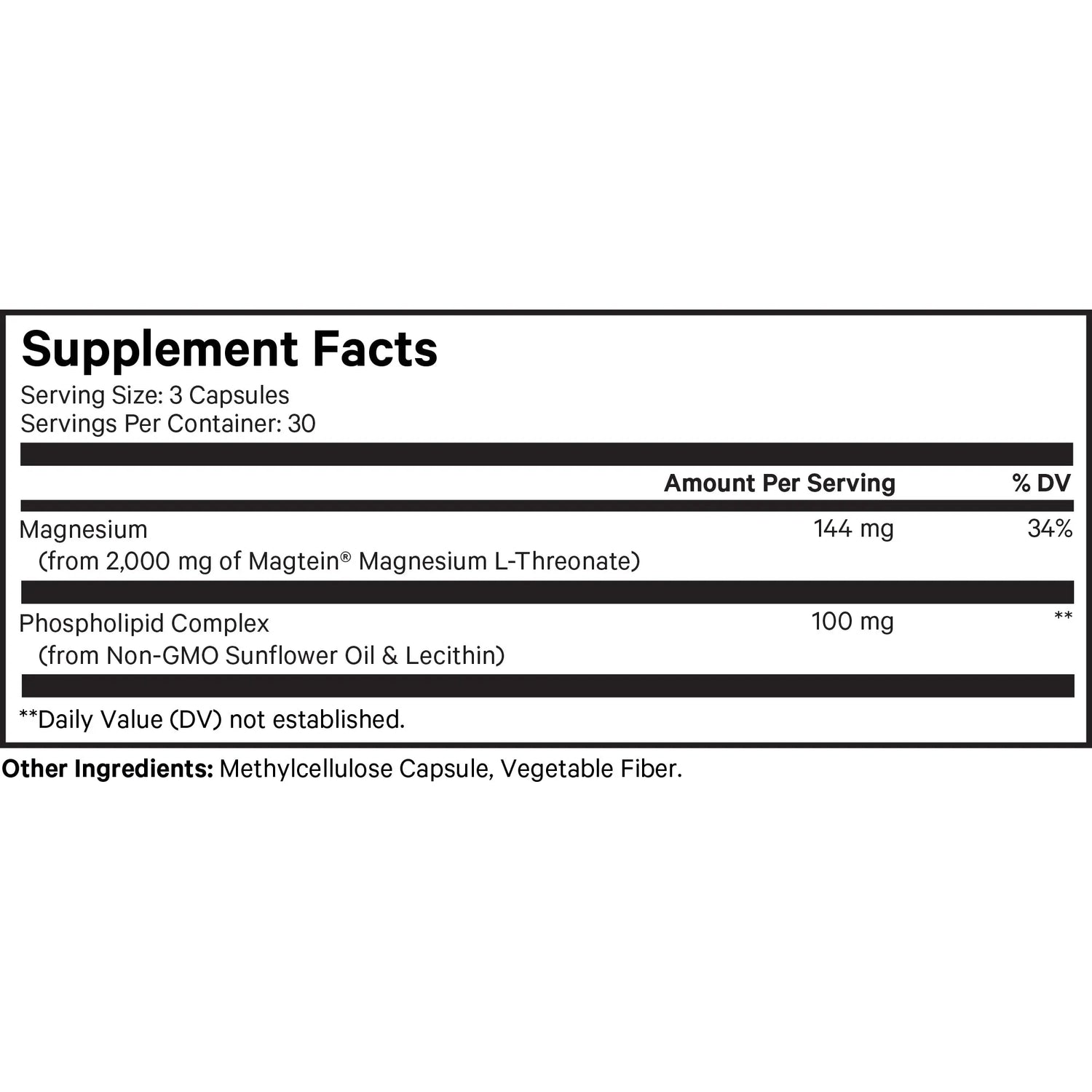 Supplement Facts
Serving Size: 3 Capsules
Servings Per Container: 30

| | Amount Per Serving | % DV |
|---|---|---|
| Magnesium (from 2,000 mg of Magtein® Magnesium L-Threonate) | 144 mg | 34% |
| Phospholipid Complex (from Non-GMO Sunflower Oil & Lecithin) | 100 mg | ** |

**Daily Value (DV) not established.

Other Ingredients: Methylcellulose Capsule, Vegetable Fiber.